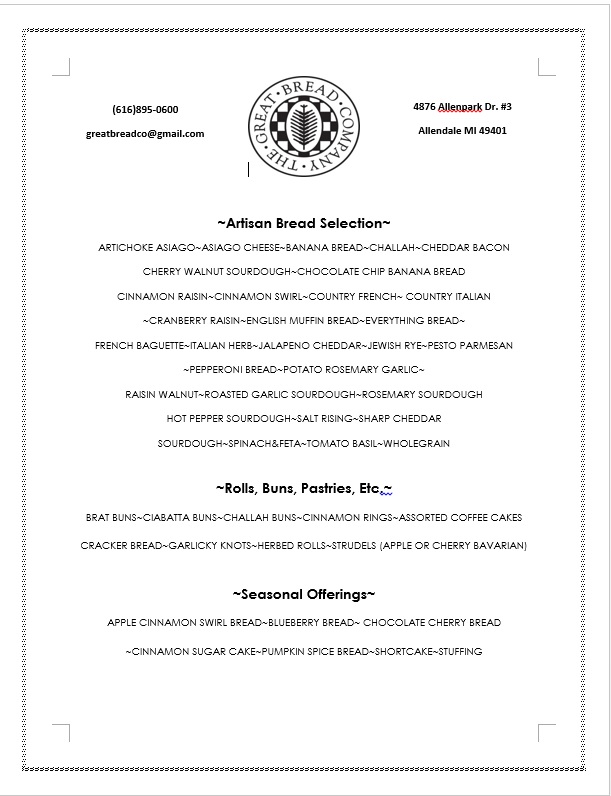 (616)895-0600

greatbreadco@gmail.com

THE GREAT BREAD COMPANY

4876 Allenpark Dr. #3

Allendale MI 49401

~Artisan Bread Selection~

ARTICHOKE ASIAGO~ASIAGO CHEESE~BANANA BREAD~CHALLAH~CHEDDAR BACON

CHERRY WALNUT SOURDOUGH~CHOCOLATE CHIP BANANA BREAD

CINNAMON RAISIN~CINNAMON SWIRL~COUNTRY FRENCH~ COUNTRY ITALIAN

~CRANBERRY RAISIN~ENGLISH MUFFIN BREAD~EVERYTHING BREAD~

FRENCH BAGUETTE~ITALIAN HERB~JALAPENO CHEDDAR~JEWISH RYE~PESTO PARMESAN

~PEPPERONI BREAD~POTATO ROSEMARY GARLIC~

RAISIN WALNUT~ROASTED GARLIC SOURDOUGH~ROSEMARY SOURDOUGH

HOT PEPPER SOURDOUGH~SALT RISING~SHARP CHEDDAR

SOURDOUGH~SPINACH&FETA~TOMATO BASIL~WHOLEGRAIN

~Rolls, Buns, Pastries, Etc.~

BRAT BUNS~CIABATTA BUNS~CHALLAH BUNS~CINNAMON RINGS~ASSORTED COFFEE CAKES

CRACKER BREAD~GARLICKY KNOTS~HERBED ROLLS~STRUDELS (APPLE OR CHERRY BAVARIAN)

~Seasonal Offerings~

APPLE CINNAMON SWIRL BREAD~BLUEBERRY BREAD~ CHOCOLATE CHERRY BREAD

~CINNAMON SUGAR CAKE~PUMPKIN SPICE BREAD~SHORTCAKE~STUFFING